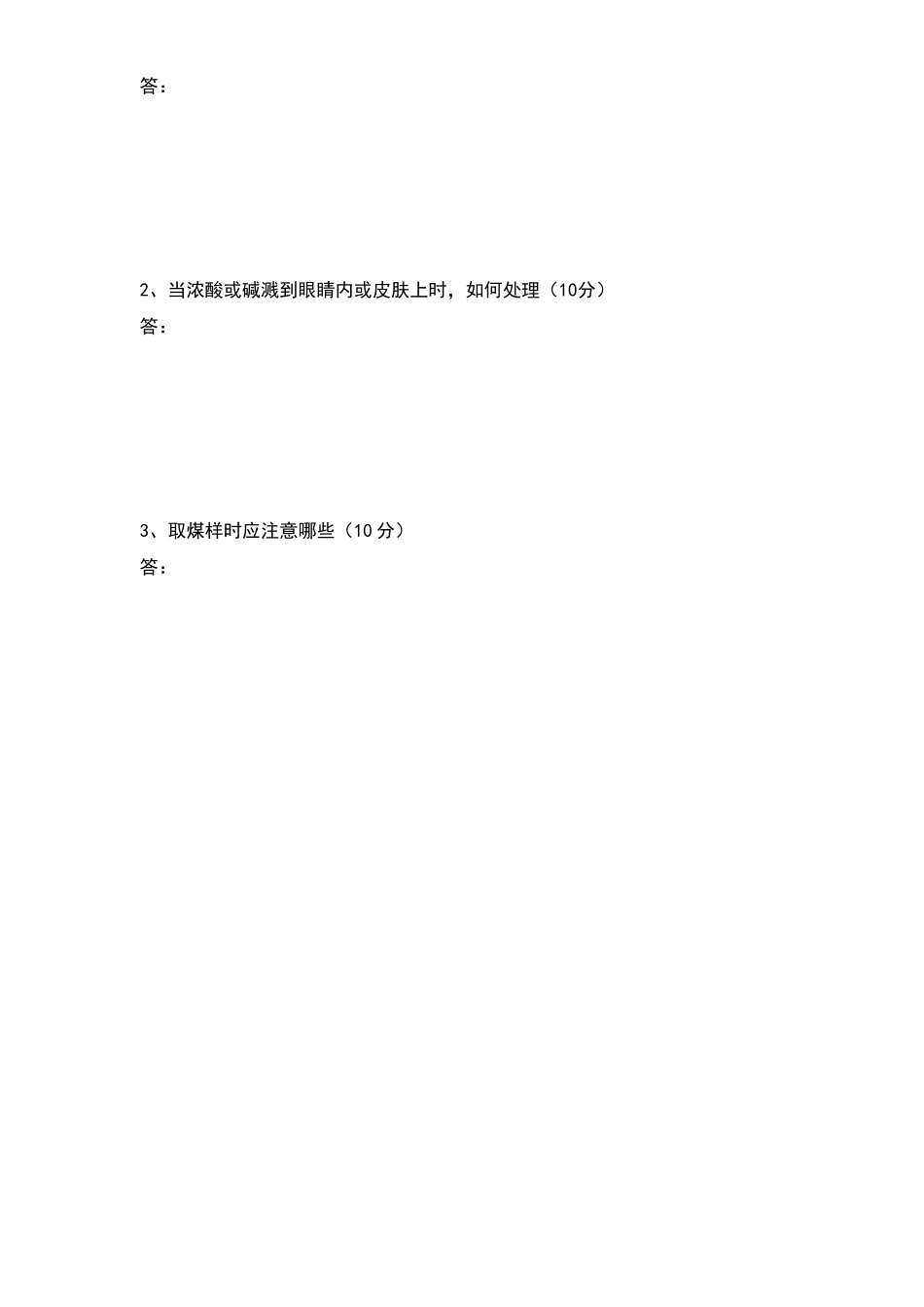 答：

2、当浓酸或碱溅到眼睛内或皮肤上时，如何处理（10分）

答：

3、取煤样时应注意哪些（10分）

答：